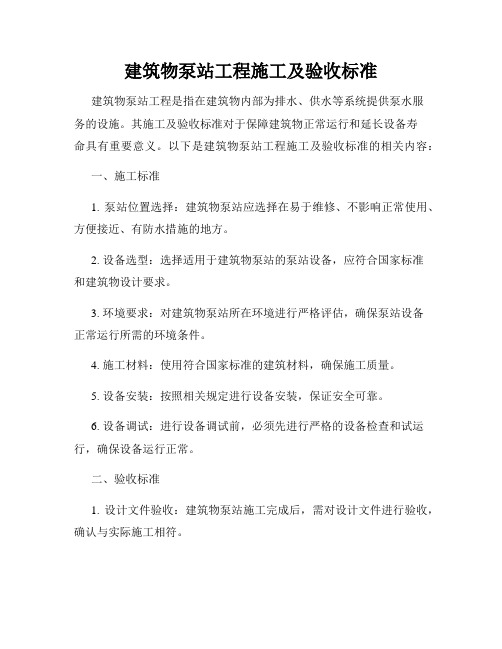 建筑物泵站工程施工及验收标准

建筑物泵站工程是指在建筑物内部为排水、供水等系统提供泵水服务的设施。其施工及验收标准对于保障建筑物正常运行和延长设备寿命具有重要意义。以下是建筑物泵站工程施工及验收标准的相关内容：

一、施工标准

1. 泵站位置选择：建筑物泵站应选择在易于维修、不影响正常使用、方便接近、有防水措施的地方。

2. 设备选型：选择适用于建筑物泵站的泵站设备，应符合国家标准和建筑物设计要求。

3. 环境要求：对建筑物泵站所在环境进行严格评估，确保泵站设备正常运行所需的环境条件。

4. 施工材料：使用符合国家标准的建筑材料，确保施工质量。

5. 设备安装：按照相关规定进行设备安装，保证安全可靠。

6. 设备调试：进行设备调试前，必须先进行严格的设备检查和试运行，确保设备运行正常。

二、验收标准

1. 设计文件验收：建筑物泵站施工完成后，需对设计文件进行验收，确认与实际施工相符。